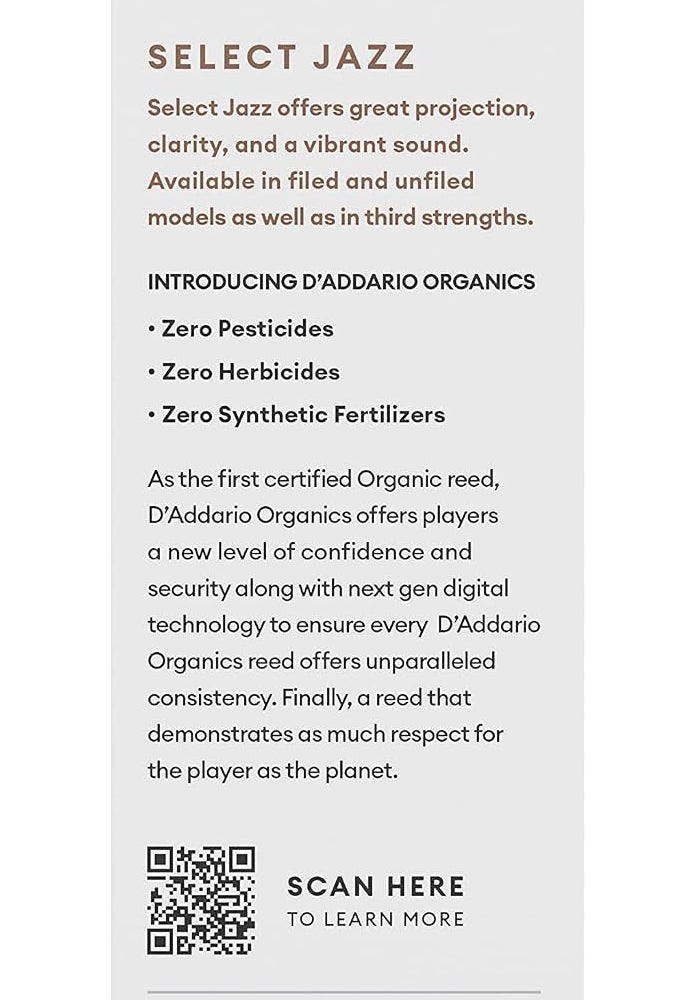 SELECT JAZZ

Select Jazz offers great projection, clarity, and a vibrant sound. Available in filed and unfiled models as well as in third strengths.

INTRODUCING D'ADDARIO ORGANICS

• Zero Pesticides
• Zero Herbicides
• Zero Synthetic Fertilizers

As the first certified Organic reed, D'Addario Organics offers players a new level of confidence and security along with next gen digital technology to ensure every D'Addario Organics reed offers unparalleled consistency. Finally, a reed that demonstrates as much respect for the player as the planet.

SCAN HERE
TO LEARN MORE